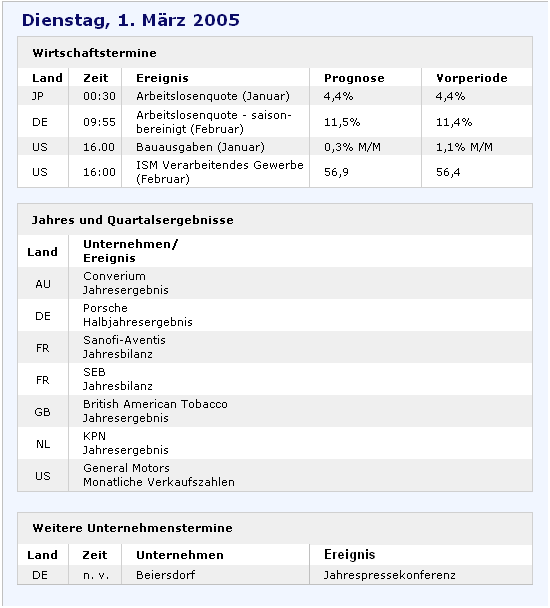 Dienstag, 1. März 2005

Wirtschaftstermine

| Land | Zeit | Ereignis | Prognose | Vorperiode |
|---|---|---|---|---|
| JP | 00:30 | Arbeitslosenquote (Januar) | 4,4% | 4,4% |
| DE | 09:55 | Arbeitslosenquote - saisonbereinigt (Februar) | 11,5% | 11,4% |
| US | 16.00 | Bauausgaben (Januar) | 0,3% M/M | 1,1% M/M |
| US | 16:00 | ISM Verarbeitendes Gewerbe (Februar) | 56,9 | 56,4 |

Jahres und Quartalsergebnisse

| Land | Unternehmen/ Ereignis |
|---|---|
| AU | Converium Jahresergebnis |
| DE | Porsche Halbjahresergebnis |
| FR | Sanofi-Aventis Jahresbilanz |
| FR | SEB Jahresbilanz |
| GB | British American Tobacco Jahresergebnis |
| NL | KPN Jahresergebnis |
| US | General Motors Monatliche Verkaufszahlen |

Weitere Unternehmenstermine

| Land | Zeit | Unternehmen | Ereignis |
|---|---|---|---|
| DE | n. v. | Beiersdorf | Jahrespressekonferenz |